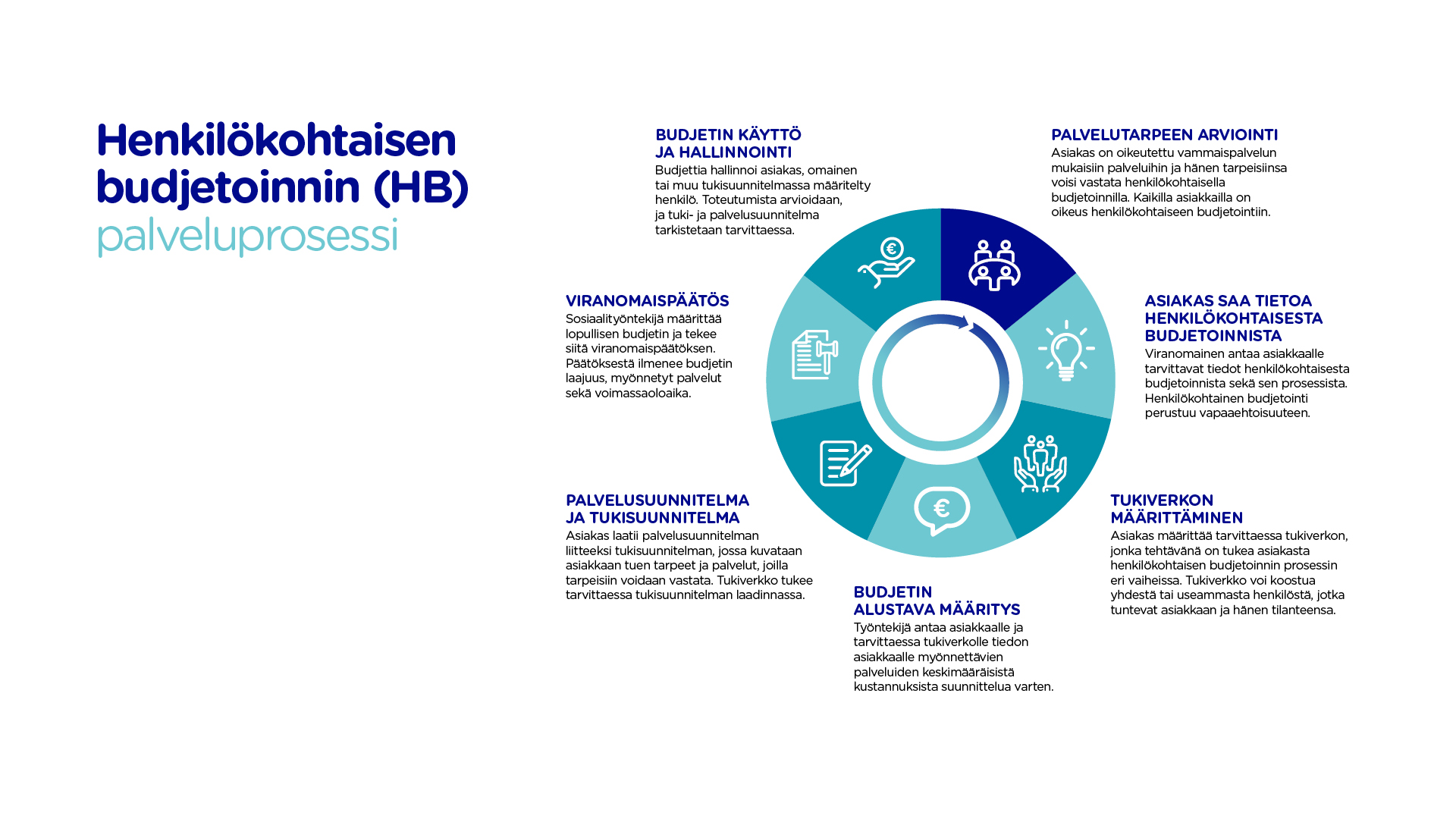 Henkilökohtaisen budjetoinnin (HB) palveluprosessi

PALVELUTARPEEN ARVIOINTI
Asiakas on oikeutettu vammaispalvelun mukaisiin palveluihin ja hänen tarpeisiinsa voisi vastata henkilökohtaisella budjetoinnilla. Kaikilla asiakkailla on oikeus henkilökohtaiseen budjetointiin.

ASIAKAS SAA TIETOA HENKILÖKOHTAISESTA BUDJETOINNISTA
Viranomainen antaa asiakkaalle tarvittavat tiedot henkilökohtaisesta budjetoinnista sekä sen prosessista. Henkilökohtainen budjetointi perustuu vapaaehtoisuuteen.

TUKIVERKON MÄÄRITTÄMINEN
Asiakas määrittää tarvittaessa tukiverkon, jonka tehtävänä on tukea asiakasta henkilökohtaisen budjetoinnin prosessin eri vaiheissa. Tukiverkko voi koostua yhdestä tai useammasta henkilöstä, jotka tuntevat asiakkaan ja hänen tilanteensa.

BUDJETIN ALUSTAVA MÄÄRITYS
Työntekijä antaa asiakkaalle ja tarvittaessa tukiverkolle tiedon asiakkaalle myönnettävien palveluiden keskimääräisistä kustannuksista suunnittelua varten.

PALVELUSUUNNITELMA JA TUKISUUNNITELMA
Asiakas laatii palvelusuunnitelman liitteeksi tukisuunnitelman, jossa kuvataan asiakkaan tuen tarpeet ja palvelut, joilla tarpeisiin voidaan vastata. Tukiverkko tukee tarvittaessa tukisuunnitelman laadinnassa.

VIRANOMAISPÄÄTÖS
Sosiaalityöntekijä määrittää lopullisen budjetin ja tekee siitä viranomaispäätöksen. Päätöksestä ilmenee budjetin laajuus, myönnetyt palvelut sekä voimassaoloaika.

BUDJETIN KÄYTTÖ JA HALLINNOINTI
Budjettia hallinnoi asiakas, omainen tai muu tukisuunnitelmassa määritelty henkilö. Toteutumista arvioidaan, ja tuki- ja palvelusuunnitelma tarkistetaan tarvittaessa.